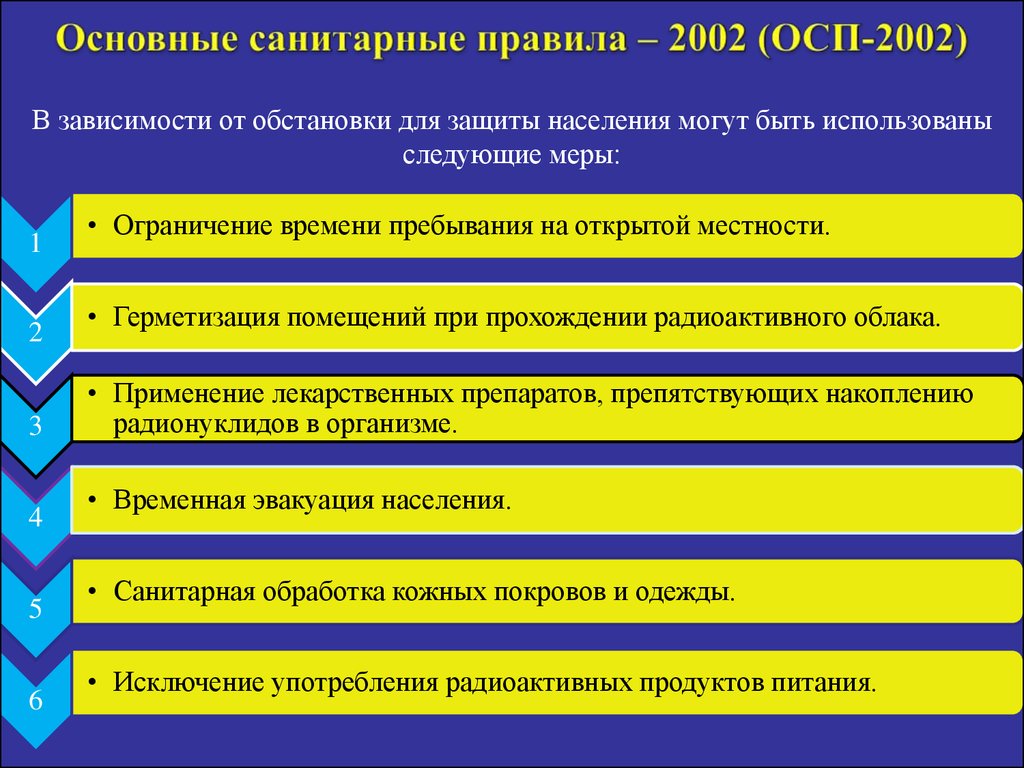 Основные санитарные правила – 2002 (ОСП-2002)

В зависимости от обстановки для защиты населения могут быть использованы следующие меры:

1
• Ограничение времени пребывания на открытой местности.

2
• Герметизация помещений при прохождении радиоактивного облака.

3
• Применение лекарственных препаратов, препятствующих накоплению радионуклидов в организме.

4
• Временная эвакуация населения.

5
• Санитарная обработка кожных покровов и одежды.

6
• Исключение употребления радиоактивных продуктов питания.